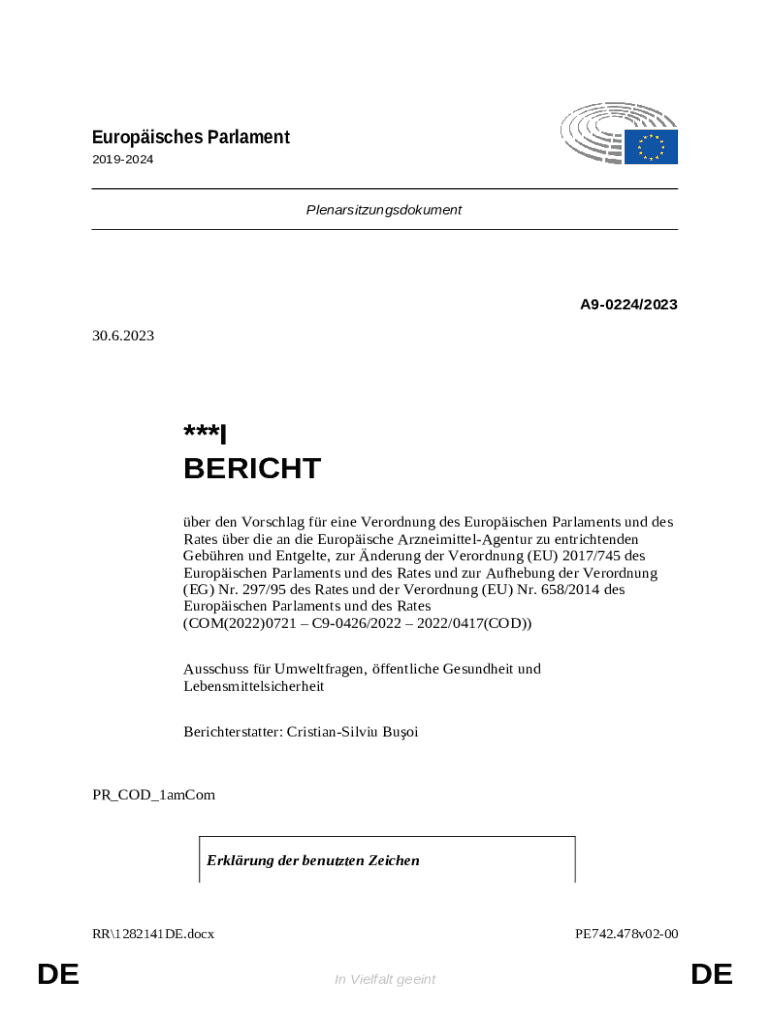 Europäisches Parlament
2019-2024

Plenarsitzungsdokument

A9-0224/2023

30.6.2023

***I
BERICHT

über den Vorschlag für eine Verordnung des Europäischen Parlaments und des Rates über die an die Europäische Arzneimittel-Agentur zu entrichtenden Gebühren und Entgelte, zur Änderung der Verordnung (EU) 2017/745 des Europäischen Parlaments und des Rates und zur Aufhebung der Verordnung (EG) Nr. 297/95 des Rates und der Verordnung (EU) Nr. 658/2014 des Europäischen Parlaments und des Rates
(COM(2022)0721 – C9-0426/2022 – 2022/0417(COD))

Ausschuss für Umweltfragen, öffentliche Gesundheit und Lebensmittelsicherheit

Berichterstatter: Cristian-Silviu Buşoi

PR_COD_1amCom

Erklärung der benutzten Zeichen

RR\1282141DE.docx PE742.478v02-00

DE In Vielfalt geeint DE